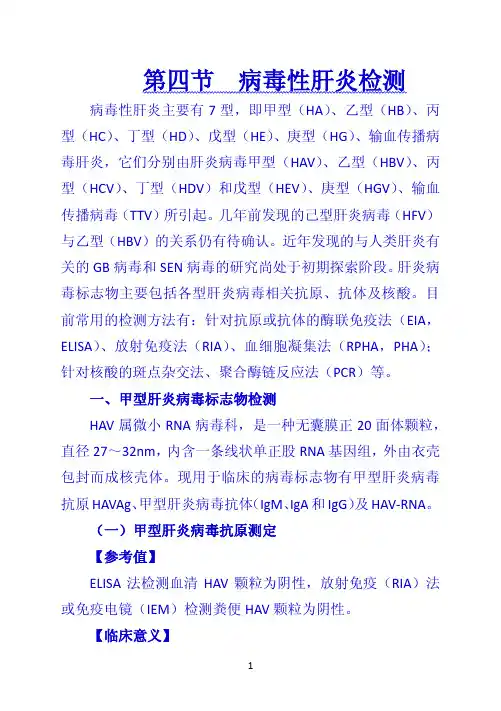 第四节　病毒性肝炎检测

病毒性肝炎主要有 7 型，即甲型（HA）、乙型（HB）、丙型（HC）、丁型（HD）、戊型（HE）、庚型（HG）、输血传播病毒肝炎，它们分别由肝炎病毒甲型（HAV）、乙型（HBV）、丙型（HCV）、丁型（HDV）和戊型（HEV）、庚型（HGV）、输血传播病毒（TTV）所引起。几年前发现的己型肝炎病毒（HFV）与乙型（HBV）的关系仍有待确认。近年发现的与人类肝炎有关的 GB 病毒和 SEN 病毒的研究尚处于初期探索阶段。肝炎病毒标志物主要包括各型肝炎病毒相关抗原、抗体及核酸。目前常用的检测方法有：针对抗原或抗体的酶联免疫法（EIA，ELISA）、放射免疫法（RIA）、血细胞凝集法（RPHA，PHA）；针对核酸的斑点杂交法、聚合酶链反应法（PCR）等。

一、甲型肝炎病毒标志物检测

HAV 属微小 RNA 病毒科，是一种无囊膜正 20 面体颗粒，直径 27～32nm，内含一条线状单正股 RNA 基因组，外由衣壳包封而成核壳体。现用于临床的病毒标志物有甲型肝炎病毒抗原 HAVAg、甲型肝炎病毒抗体（IgM、IgA 和 IgG）及 HAV-RNA。

（一）甲型肝炎病毒抗原测定

【参考值】

ELISA 法检测血清 HAV 颗粒为阴性，放射免疫（RIA）法或免疫电镜（IEM）检测粪便 HAV 颗粒为阴性。

【临床意义】

1